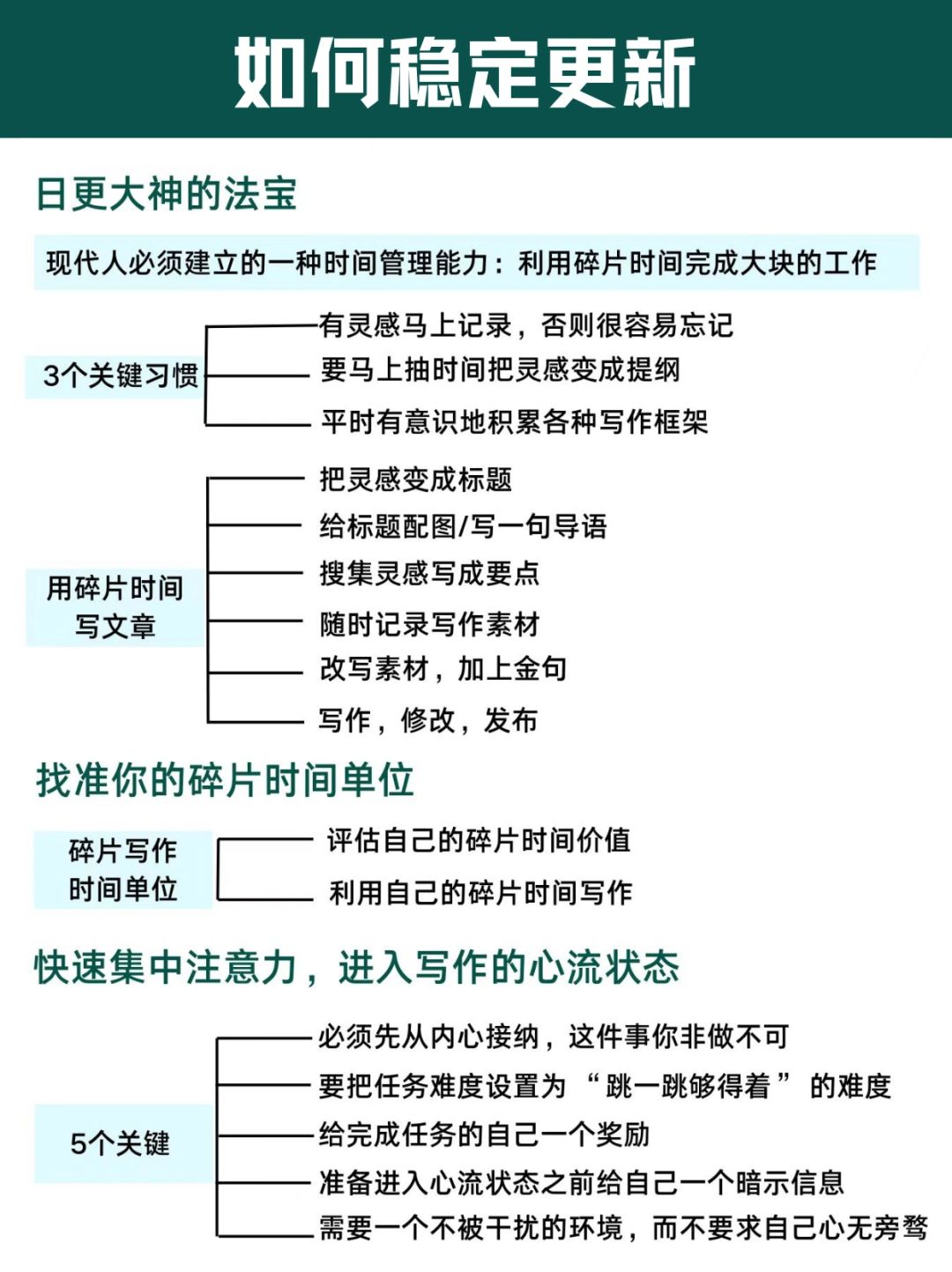 如何稳定更新

日更大神的法宝

现代人必须建立的一种时间管理能力：利用碎片时间完成大块的工作

3个关键习惯

有灵感马上记录，否则很容易忘记

要马上抽时间把灵感变成提纲

平时有意识地积累各种写作框架

用碎片时间写文章

把灵感变成标题

给标题配图/写一句导语

搜集灵感写成要点

随时记录写作素材

改写素材，加上金句

写作，修改，发布

找准你的碎片时间单位

碎片写作时间单位

评估自己的碎片时间价值

利用自己的碎片时间写作

快速集中注意力，进入写作的心流状态

5个关键

必须先从内心接纳，这件事你非做不可

要把任务难度设置为“跳一跳够得着”的难度

给完成任务的自己一个奖励

准备进入心流状态之前给自己一个暗示信息

需要一个不被干扰的环境，而不要求自己心无旁骛